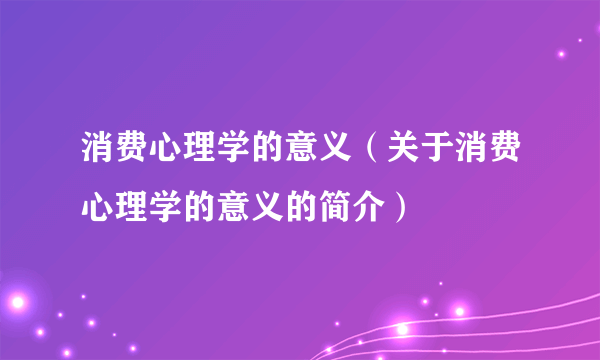 消费心理学的意义（关于消费心理学的意义的简介）